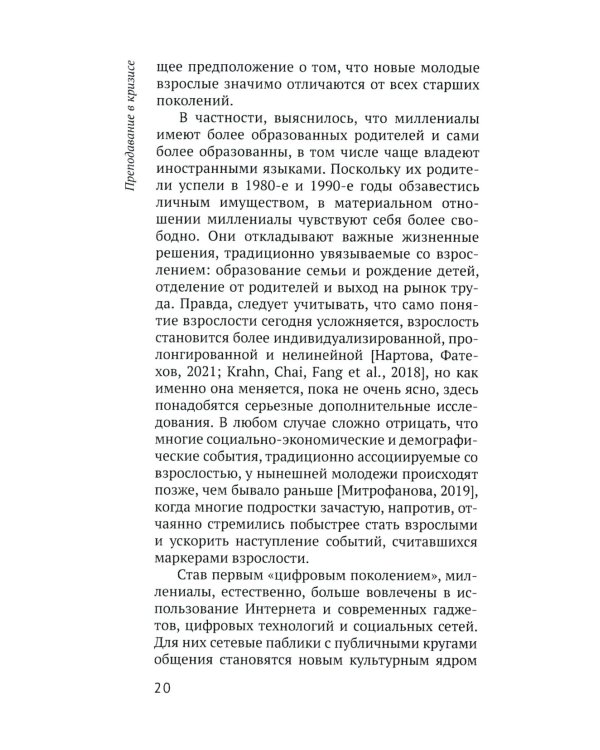 Преподавание в кризисе

щее предположение о том, что новые молодые взрослые значимо отличаются от всех старших поколений.

В частности, выяснилось, что миллениалы имеют более образованных родителей и сами более образованны, в том числе чаще владеют иностранными языками. Поскольку их родители успели в 1980-е и 1990-е годы обзавестись личным имуществом, в материальном отношении миллениалы чувствуют себя более свободно. Они откладывают важные жизненные решения, традиционно увязываемые со взрослением: образование семьи и рождение детей, отделение от родителей и выход на рынок труда. Правда, следует учитывать, что само понятие взрослости сегодня усложняется, взрослость становится более индивидуализированной, пролонгированной и нелинейной [Нартова, Фатехов, 2021; Krahn, Chai, Fang et al., 2018], но как именно она меняется, пока не очень ясно, здесь понадобятся серьезные дополнительные исследования. В любом случае сложно отрицать, что многие социально-экономические и демографические события, традиционно ассоциируемые со взрослостью, у нынешней молодежи происходят позже, чем бывало раньше [Митрофанова, 2019], когда многие подростки зачастую, напротив, отчаянно стремились побыстрее стать взрослыми и ускорить наступление событий, считавшихся маркерами взрослости.

Став первым «цифровым поколением», миллениалы, естественно, больше вовлечены в использование Интернета и современных гаджетов, цифровых технологий и социальных сетей. Для них сетевые паблики с публичными кругами общения становятся новым культурным ядром

20